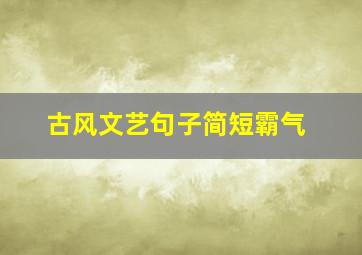 古风文艺句子简短霸气